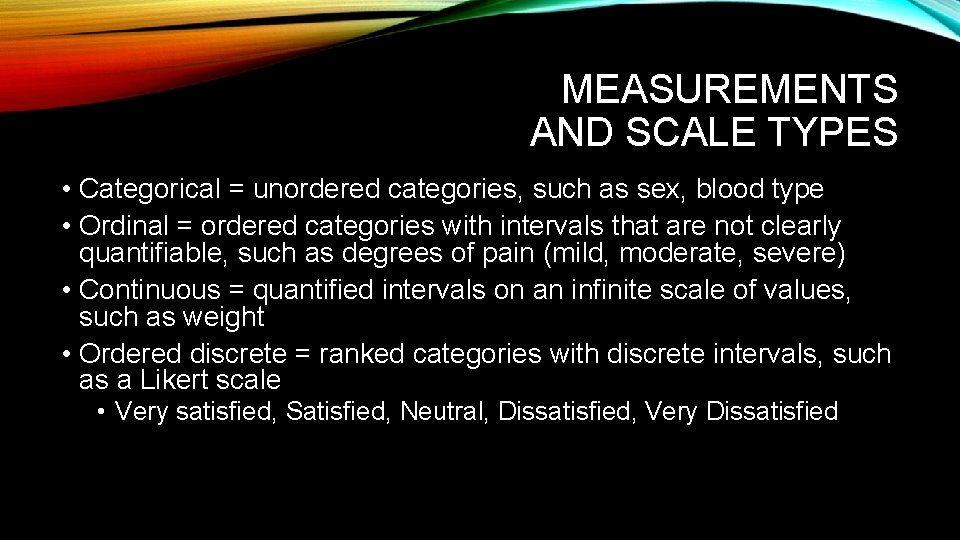 MEASUREMENTS
AND SCALE TYPES

• Categorical = unordered categories, such as sex, blood type
• Ordinal = ordered categories with intervals that are not clearly quantifiable, such as degrees of pain (mild, moderate, severe)
• Continuous = quantified intervals on an infinite scale of values, such as weight
• Ordered discrete = ranked categories with discrete intervals, such as a Likert scale
• Very satisfied, Satisfied, Neutral, Dissatisfied, Very Dissatisfied